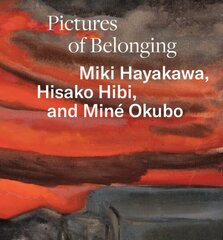 Pictures of Belonging

Miki Hayakawa, Hisako Hibi, and Miné Okubo